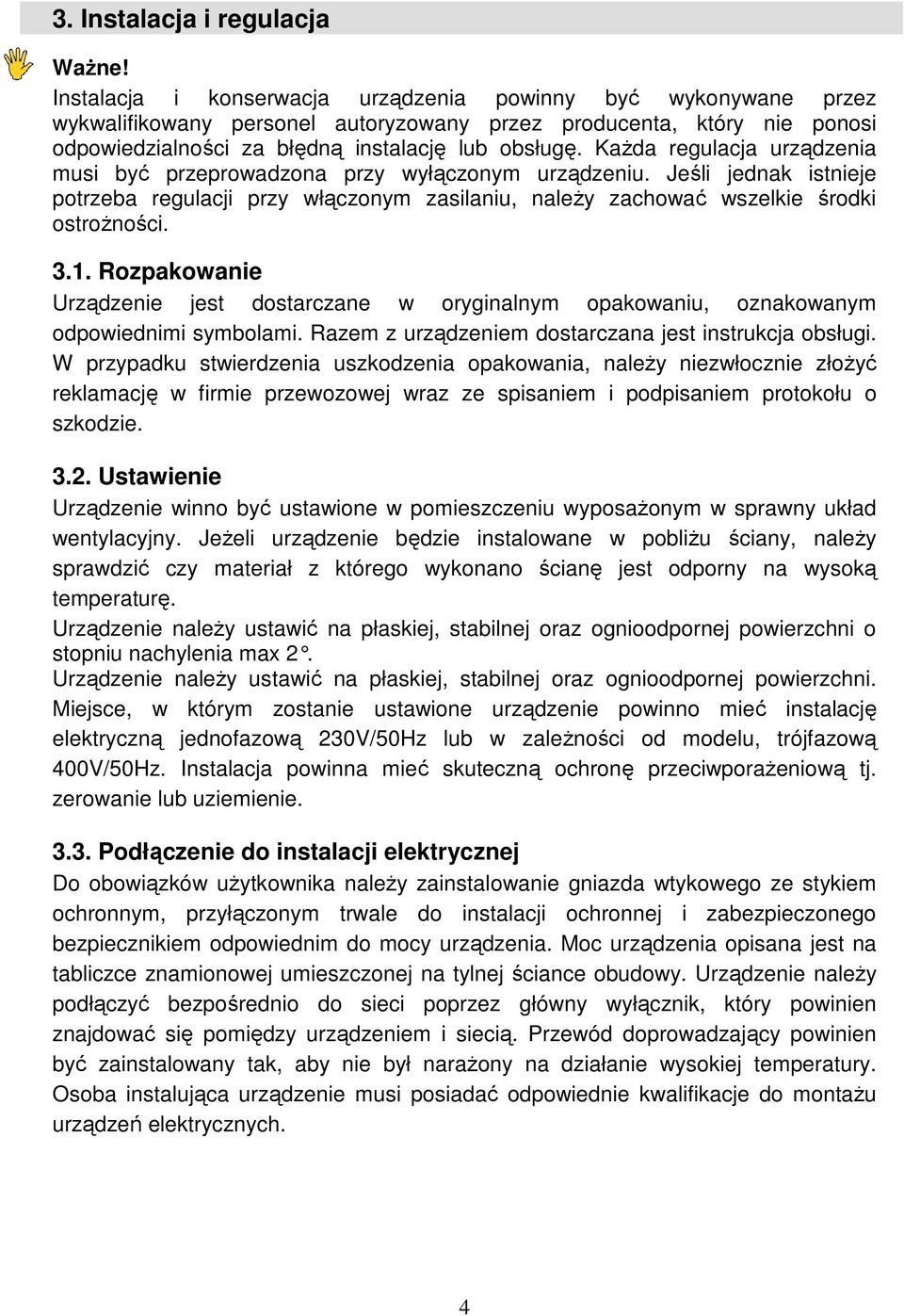 3. Instalacja i regulacja

Ważne!
Instalacja i konserwacja urządzenia powinny być wykonywane przez wykwalifikowany personel autoryzowany przez producenta, który nie ponosi odpowiedzialności za błędną instalację lub obsługę. Każda regulacja urządzenia musi być przeprowadzona przy wyłączonym urządzeniu. Jeśli jednak istnieje potrzeba regulacji przy włączonym zasilaniu, należy zachować wszelkie środki ostrożności.

3.1. Rozpakowanie
Urządzenie jest dostarczane w oryginalnym opakowaniu, oznakowanym odpowiednimi symbolami. Razem z urządzeniem dostarczana jest instrukcja obsługi. W przypadku stwierdzenia uszkodzenia opakowania, należy niezwłocznie złożyć reklamację w firmie przewozowej wraz ze spisaniem i podpisaniem protokołu o szkodzie.

3.2. Ustawienie
Urządzenie winno być ustawione w pomieszczeniu wyposażonym w sprawny układ wentylacyjny. Jeżeli urządzenie będzie instalowane w pobliżu ściany, należy sprawdzić czy materiał z którego wykonano ścianę jest odporny na wysoką temperaturę.
Urządzenie należy ustawić na płaskiej, stabilnej oraz ognioodpornej powierzchni o stopniu nachylenia max 2°.
Urządzenie należy ustawić na płaskiej, stabilnej oraz ognioodpornej powierzchni. Miejsce, w którym zostanie ustawione urządzenie powinno mieć instalację elektryczną jednofazową 230V/50Hz lub w zależności od modelu, trójfazową 400V/50Hz. Instalacja powinna mieć skuteczną ochronę przeciwporażeniową tj. zerowanie lub uziemienie.

3.3. Podłączenie do instalacji elektrycznej
Do obowiązków użytkownika należy zainstalowanie gniazda wtykowego ze stykiem ochronnym, przyłączonym trwale do instalacji ochronnej i zabezpieczonego bezpiecznikiem odpowiednim do mocy urządzenia. Moc urządzenia opisana jest na tabliczce znamionowej umieszczonej na tylnej ściance obudowy. Urządzenie należy podłączyć bezpośrednio do sieci poprzez główny wyłącznik, który powinien znajdować się pomiędzy urządzeniem i siecią. Przewód doprowadzający powinien być zainstalowany tak, aby nie był narażony na działanie wysokiej temperatury. Osoba instalująca urządzenie musi posiadać odpowiednie kwalifikacje do montażu urządzeń elektrycznych.

4